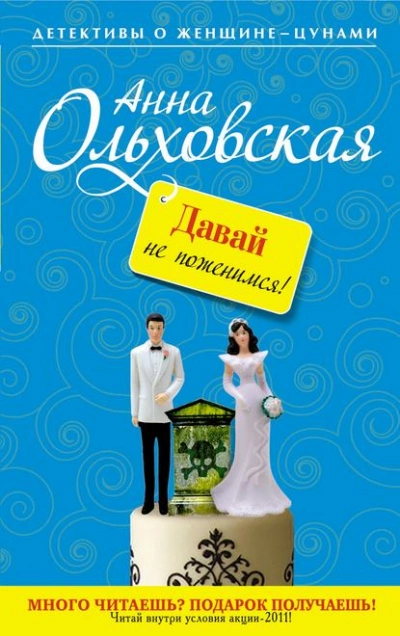 ДЕТЕКТИВЫ О ЖЕНЩИНЕ–ЦУНАМИ

Анна Ольховская

Давай не поженимся!

МНОГО ЧИТАЕШЬ? ПОДАРОК ПОЛУЧАЕШЬ!
Читай внутри условия акции-2011!